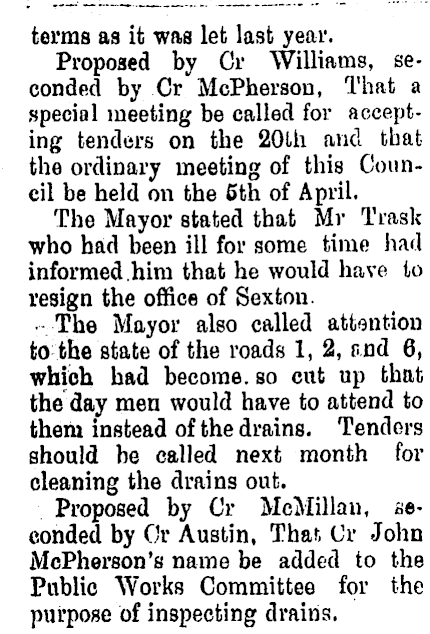 terms as it was let last year.

Proposed by Cr Williams, seconded by Cr McPherson, That a special meeting be called for accepting tenders on the 20th and that the ordinary meeting of this Council be held on the 5th of April.

The Mayor stated that Mr Trask who had been ill for some time had informed him that he would have to resign the office of Sexton.

The Mayor also called attention to the state of the roads 1, 2, and 6, which had become so cut up that the day men would have to attend to them instead of the drains. Tenders should be called next month for cleaning the drains out.

Proposed by Cr McMillan, seconded by Cr Austin, That Cr John McPherson's name be added to the Public Works Committee for the purpose of inspecting drains.